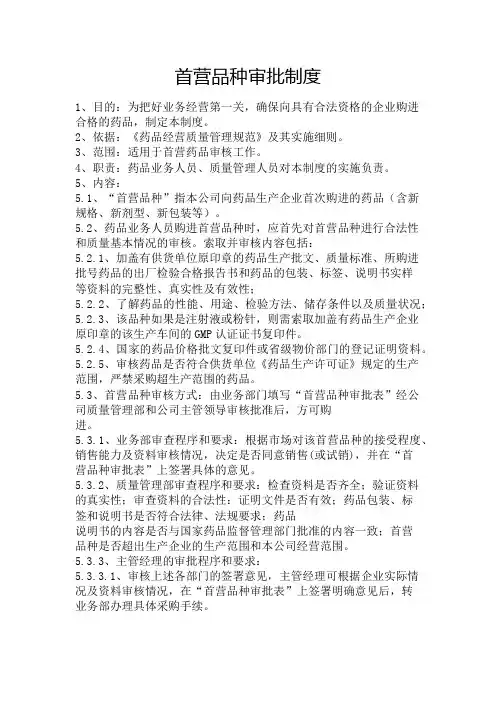 首营品种审批制度

1、目的：为把好业务经营第一关，确保向具有合法资格的企业购进合格的药品，制定本制度。
2、依据：《药品经营质量管理规范》及其实施细则。
3、范围：适用于首营药品审核工作。
4、职责：药品业务人员、质量管理人员对本制度的实施负责。
5、内容：
5.1、“首营品种”指本公司向药品生产企业首次购进的药品（含新规格、新剂型、新包装等）。
5.2、药品业务人员购进首营品种时，应首先对首营品种进行合法性和质量基本情况的审核。索取并审核内容包括：
5.2.1、加盖有供货单位原印章的药品生产批文、质量标准、所购进批号药品的出厂检验合格报告书和药品的包装、标签、说明书实样等资料的完整性、真实性及有效性；
5.2.2、了解药品的性能、用途、检验方法、储存条件以及质量状况；
5.2.3、该品种如果是注射液或粉针，则需索取加盖有药品生产企业原印章的该生产车间的GMP认证证书复印件。
5.2.4、国家的药品价格批文复印件或省级物价部门的登记证明资料。
5.2.5、审核药品是否符合供货单位《药品生产许可证》规定的生产范围，严禁采购超生产范围的药品。
5.3、首营品种审核方式：由业务部门填写“首营品种审批表”经公司质量管理部和公司主管领导审核批准后，方可购进。
5.3.1、业务部审查程序和要求：根据市场对该首营品种的接受程度、销售能力及资料审核情况，决定是否同意销售(或试销)，并在“首营品种审批表”上签署具体的意见。
5.3.2、质量管理部审查程序和要求：检查资料是否齐全；验证资料的真实性；审查资料的合法性；证明文件是否有效；药品包装、标签和说明书是否符合法律、法规要求；药品说明书的内容是否与国家药品监督管理部门批准的内容一致；首营品种是否超出生产企业的生产范围和本公司经营范围。
5.3.3、主管经理的审批程序和要求：
5.3.3.1、审核上述各部门的签署意见，主管经理可根据企业实际情况及资料审核情况，在“首营品种审批表”上签署明确意见后，转业务部办理具体采购手续。